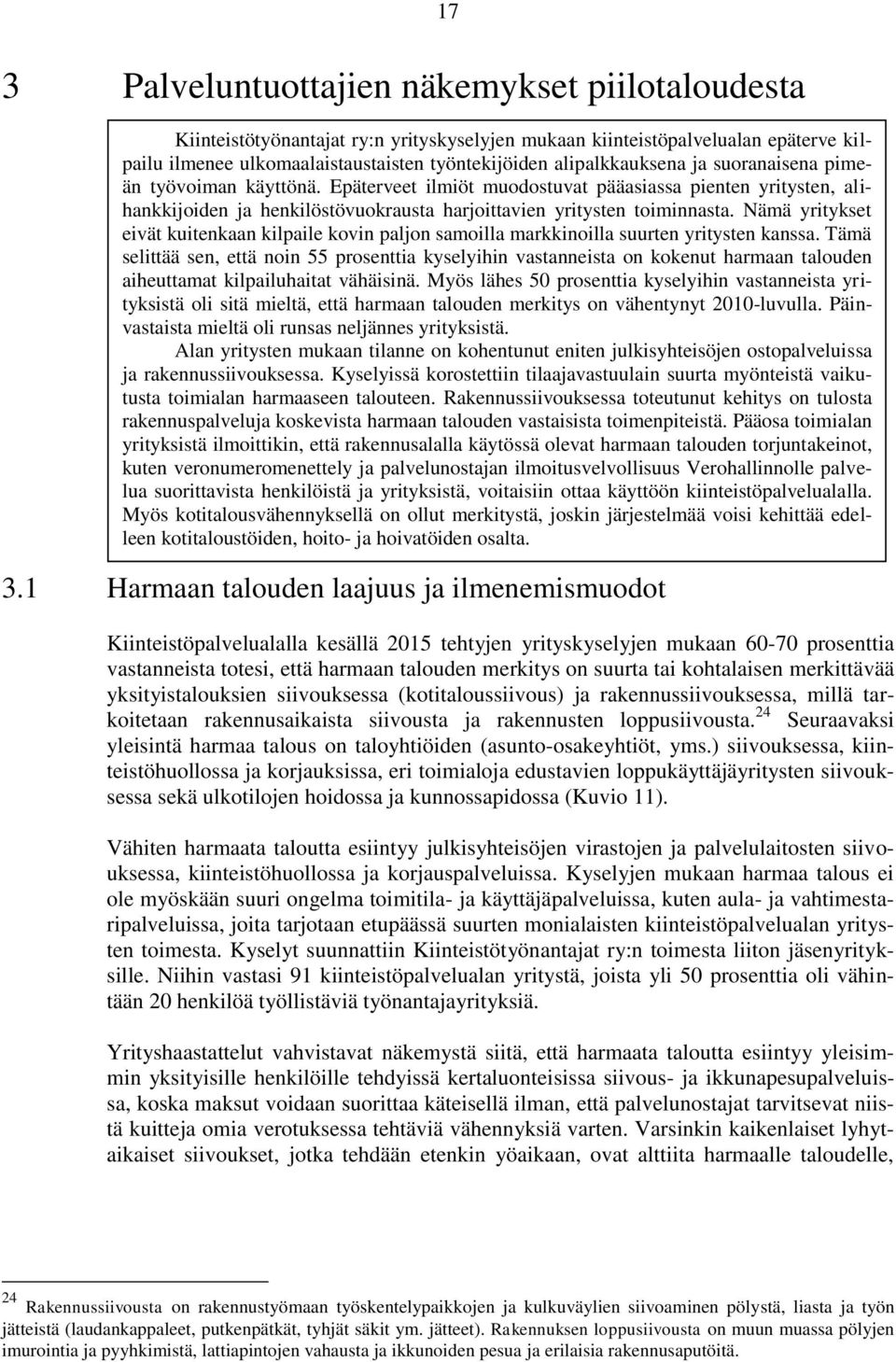 17

3 Palveluntuottajien näkemykset piilotaloudesta

Kiinteistötyönantajat ry:n yrityskyselyjen mukaan kiinteistöpalvelualan epäterve kilpailu ilmenee ulkomaalaistaustaisten työntekijöiden alipalkkauksena ja suoranaisena pimeän työvoiman käyttönä. Epäterveet ilmiöt muodostuvat pääasiassa pienten yritysten, alihankkijoiden ja henkilöstövuokrausta harjoittavien yritysten toiminnasta. Nämä yritykset eivät kuitenkaan kilpaile kovin paljon samoilla markkinoilla suurten yritysten kanssa. Tämä selittää sen, että noin 55 prosenttia kyselyihin vastanneista on kokenut harmaan talouden aiheuttamat kilpailuhaitat vähäisinä. Myös lähes 50 prosenttia kyselyihin vastanneista yrityksistä oli sitä mieltä, että harmaan talouden merkitys on vähentynyt 2010-luvulla. Päinvastaista mieltä oli runsas neljännes yrityksistä.
Alan yritysten mukaan tilanne on kohentunut eniten julkisyhteisöjen ostopalveluissa ja rakennussiivouksessa. Kyselyissä korostettiin tilaajavastuulain suurta myönteistä vaikutusta toimialan harmaaseen talouteen. Rakennussiivouksessa toteutunut kehitys on tulosta rakennuspalveluja koskevista harmaan talouden vastaisista toimenpiteistä. Pääosa toimialan yrityksistä ilmoittikin, että rakennusalalla käytössä olevat harmaan talouden torjuntakeinot, kuten veronumeromenettely ja palvelunostajan ilmoitusvelvollisuus Verohallinnolle palvelua suorittavista henkilöistä ja yrityksistä, voitaisiin ottaa käyttöön kiinteistöpalvelualalla. Myös kotitalousvähennyksellä on ollut merkitystä, joskin järjestelmää voisi kehittää edelleen kotitaloustöiden, hoito- ja hoivatöiden osalta.

3.1 Harmaan talouden laajuus ja ilmenemismuodot

Kiinteistöpalvelualalla kesällä 2015 tehtyjen yrityskyselyjen mukaan 60-70 prosenttia vastanneista totesi, että harmaan talouden merkitys on suurta tai kohtalaisen merkittävää yksityistalouksien siivouksessa (kotitaloussiivous) ja rakennussiivouksessa, millä tarkoitetaan rakennusaikaista siivousta ja rakennusten loppusiivousta.$^{24}$ Seuraavaksi yleisintä harmaa talous on taloyhtiöiden (asunto-osakeyhtiöt, yms.) siivouksessa, kiinteistöhuollossa ja korjauksissa, eri toimialoja edustavien loppukäyttäjäyritysten siivouksessa sekä ulkotilojen hoidossa ja kunnossapidossa (Kuvio 11).

Vähiten harmaata taloutta esiintyy julkisyhteisöjen virastojen ja palvelulaitosten siivouksessa, kiinteistöhuollossa ja korjauspalveluissa. Kyselyjen mukaan harmaa talous ei ole myöskään suuri ongelma toimitila- ja käyttäjäpalveluissa, kuten aula- ja vahtimestaripalveluissa, joita tarjotaan etupäässä suurten monialaisten kiinteistöpalvelualan yritysten toimesta. Kyselyt suunnattiin Kiinteistötyönantajat ry:n toimesta liiton jäsenyrityksille. Niihin vastasi 91 kiinteistöpalvelualan yritystä, joista yli 50 prosenttia oli vähintään 20 henkilöä työllistäviä työnantajayrityksiä.

Yrityshaastattelut vahvistavat näkemystä siitä, että harmaata taloutta esiintyy yleisimmin yksityisille henkilöille tehdyissä kertaluonteisissa siivous- ja ikkunapesupalveluissa, koska maksut voidaan suorittaa käteisellä ilman, että palvelunostajat tarvitsevat niistä kuitteja omia verotuksessa tehtäviä vähennyksiä varten. Varsinkin kaikenlaiset lyhytaikaiset siivoukset, jotka tehdään etenkin yöaikaan, ovat alttiita harmaalle taloudelle,

$^{24}$ Rakennussiivousta on rakennustyömaan työskentelypaikkojen ja kulkuväylien siivoaminen pölystä, liasta ja työn jätteistä (laudankappaleet, putkenpätkät, tyhjät säkit ym. jätteet). Rakennuksen loppusiivousta on muun muassa pölyjen imurointia ja pyyhkimistä, lattiapintojen vahausta ja ikkunoiden pesua ja erilaisia rakennusaputöitä.